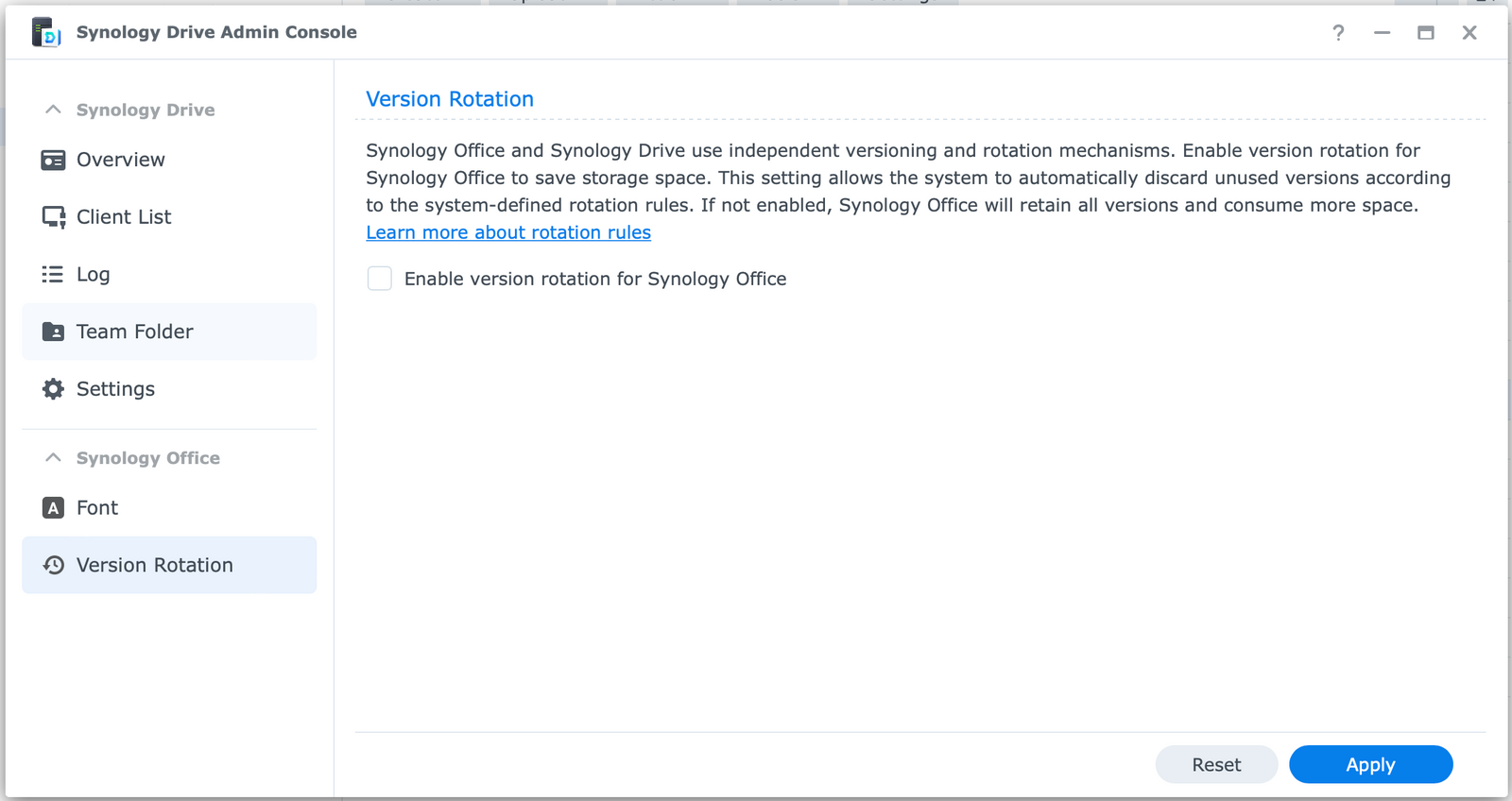 Synology Drive Admin Console

?

Synology Drive

Overview

Client List

Log

Team Folder

Settings

Synology Office

Font

Version Rotation

Version Rotation

Synology Office and Synology Drive use independent versioning and rotation mechanisms. Enable version rotation for Synology Office to save storage space. This setting allows the system to automatically discard unused versions according to the system-defined rotation rules. If not enabled, Synology Office will retain all versions and consume more space. Learn more about rotation rules

Enable version rotation for Synology Office

Reset

Apply